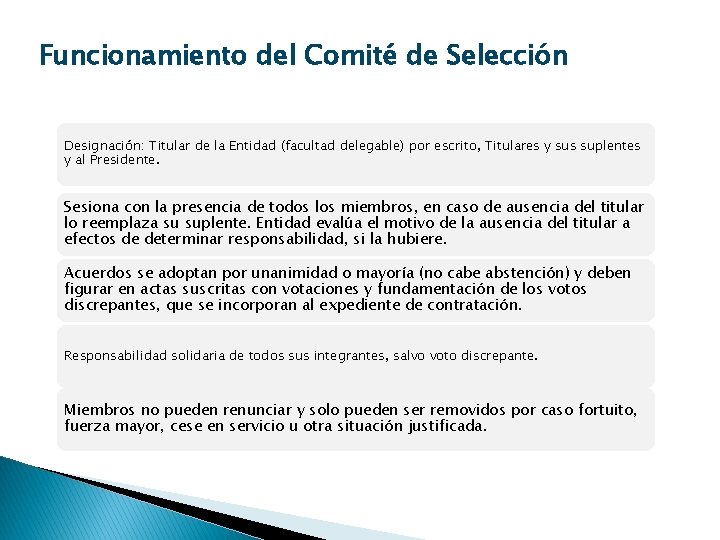 Funcionamiento del Comité de Selección

Designación: Titular de la Entidad (facultad delegable) por escrito, Titulares y sus suplentes y al Presidente.

Sesiona con la presencia de todos los miembros, en caso de ausencia del titular lo reemplaza su suplente. Entidad evalúa el motivo de la ausencia del titular a efectos de determinar responsabilidad, si la hubiere.

Acuerdos se adoptan por unanimidad o mayoría (no cabe abstención) y deben figurar en actas suscritas con votaciones y fundamentación de los votos discrepantes, que se incorporan al expediente de contratación.

Responsabilidad solidaria de todos sus integrantes, salvo voto discrepante.

Miembros no pueden renunciar y solo pueden ser removidos por caso fortuito, fuerza mayor, cese en servicio u otra situación justificada.